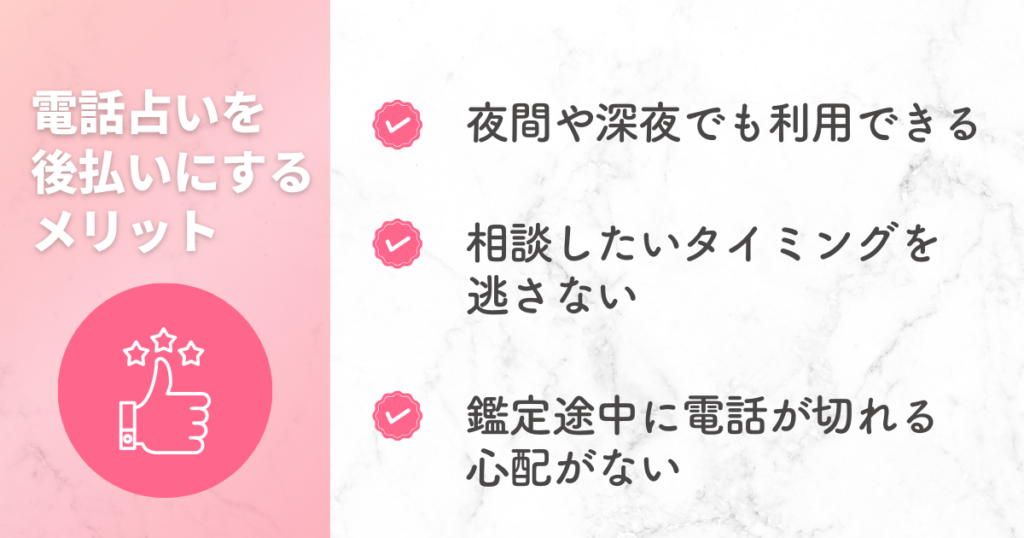 電話占いを後払いにするメリット

夜間や深夜でも利用できる

相談したいタイミングを逃さない

鑑定途中に電話が切れる心配がない